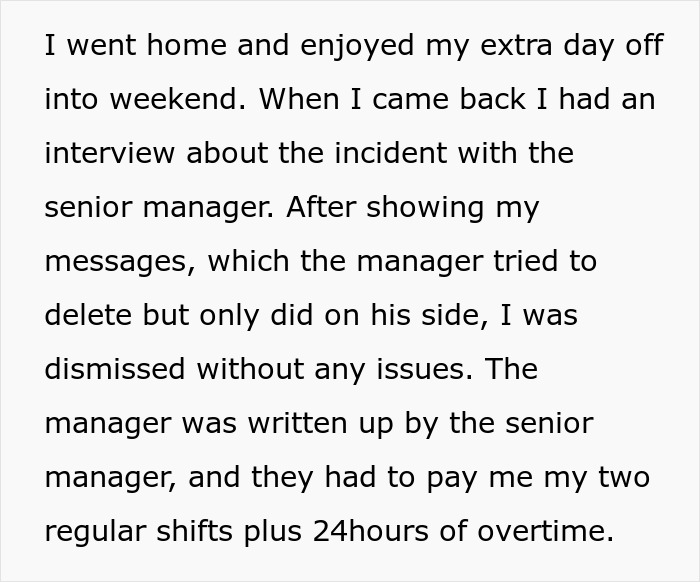 I went home and enjoyed my extra day off into weekend. When I came back I had an interview about the incident with the senior manager. After showing my messages, which the manager tried to delete but only did on his side, I was dismissed without any issues. The manager was written up by the senior manager, and they had to pay me my two regular shifts plus 24hours of overtime.